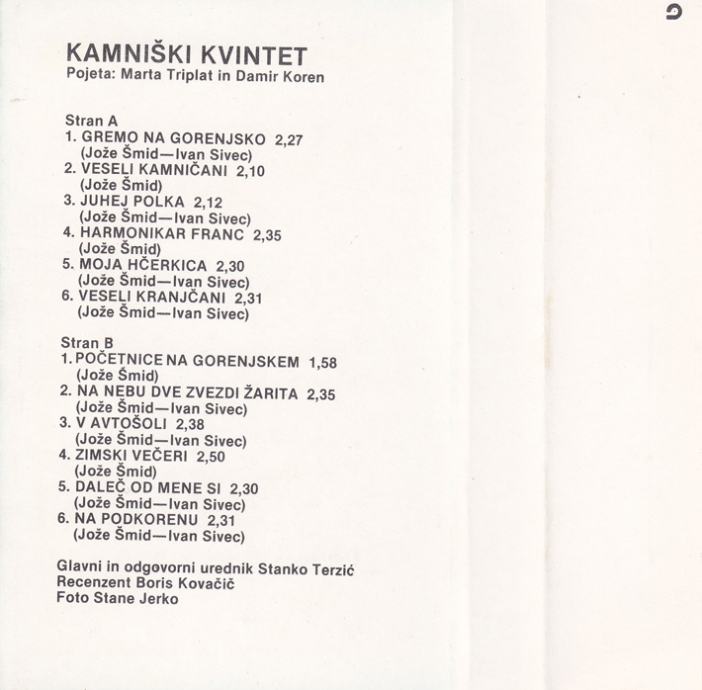 KAMNIŠKI KVINTET
Pojeta: Marta Triplat in Damir Koren

Stran A
1. GREMO NA GORENJSKO 2,27
(Jože Šmid—Ivan Sivec)
2. VESELI KAMNIČANI 2,10
(Jože Šmid)
3. JUHEJ POLKA 2,12
(Jože Šmid—Ivan Sivec)
4. HARMONIKAR FRANC 2,35
(Jože Šmid)
5. MOJA HČERKICA 2,30
(Jože Šmid—Ivan Sivec)
6. VESELI KRANJČANI 2,31
(Jože Šmid—Ivan Sivec)

Stran B
1. POČETNICE NA GORENJSKEM 1,58
(Jože Šmid)
2. NA NEBU DVE ZVEZDI ŽARITA 2,35
(Jože Šmid—Ivan Sivec)
3. V AVTOŠOLI 2,38
(Jože Šmid—Ivan Sivec)
4. ZIMSKI VEČERI 2,50
(Jože Šmid)
5. DALEČ OD MENE SI 2,30
(Jože Šmid—Ivan Sivec)
6. NA PODKORENU 2,31
(Jože Šmid—Ivan Sivec)

Glavni in odgovorni urednik Stanko Terzić
Recenzent Boris Kovačič
Foto Stane Jerko